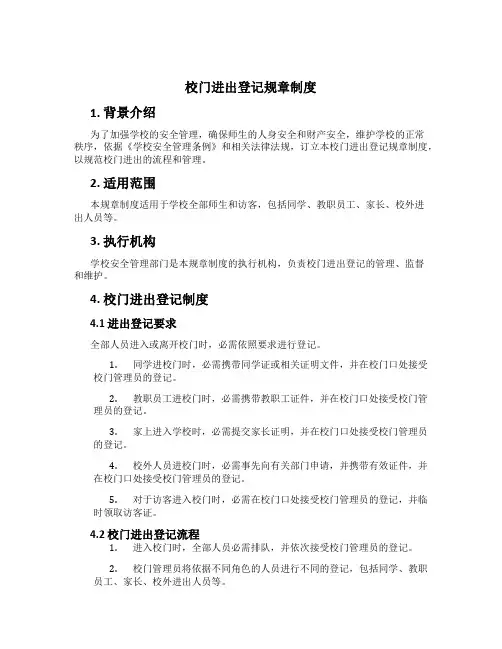 校门进出登记规章制度

1. 背景介绍

为了加强学校的安全管理，确保师生的人身安全和财产安全，维护学校的正常秩序，依据《学校安全管理条例》和相关法律法规，订立本校门进出登记规章制度，以规范校门进出的流程和管理。

2. 适用范围

本规章制度适用于学校全部师生和访客，包括同学、教职员工、家长、校外进出人员等。

3. 执行机构

学校安全管理部门是本规章制度的执行机构，负责校门进出登记的管理、监督和维护。

4. 校门进出登记制度

4.1 进出登记要求

全部人员进入或离开校门时，必需依照要求进行登记。

1. 同学进校门时，必需携带同学证或相关证明文件，并在校门口处接受校门管理员的登记。

2. 教职员工进校门时，必需携带教职工证件，并在校门口处接受校门管理员的登记。

3. 家上进入学校时，必需提交家长证明，并在校门口处接受校门管理员的登记。

4. 校外人员进校门时，必需事先向有关部门申请，并携带有效证件，并在校门口处接受校门管理员的登记。

5. 对于访客进入校门时，必需在校门口处接受校门管理员的登记，并临时领取访客证。

4.2 校门进出登记流程

1. 进入校门时，全部人员必需排队，并依次接受校门管理员的登记。

2. 校门管理员将依据不同角色的人员进行不同的登记，包括同学、教职员工、家长、校外进出人员等。